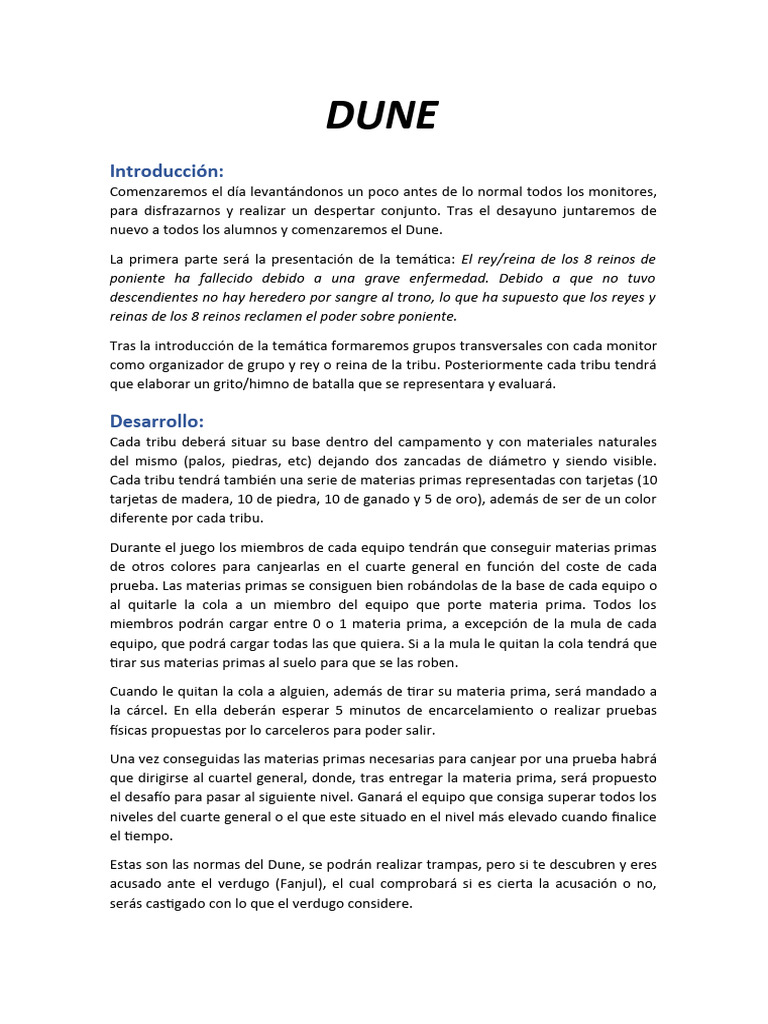 DUNE

Introducción:
Comenzaremos el día levantándonos un poco antes de lo normal todos los monitores, para disfrazarnos y realizar un despertar conjunto. Tras el desayuno juntaremos de nuevo a todos los alumnos y comenzaremos el Dune.

La primera parte será la presentación de la temática: El rey/reina de los 8 reinos de poniente ha fallecido debido a una grave enfermedad. Debido a que no tuvo descendientes no hay heredero por sangre al trono, lo que ha supuesto que los reyes y reinas de los 8 reinos reclamen el poder sobre poniente.

Tras la introducción de la temática formaremos grupos transversales con cada monitor como organizador de grupo y rey o reina de la tribu. Posteriormente cada tribu tendrá que elaborar un grito/himno de batalla que se representara y evaluará.

Desarrollo:
Cada tribu deberá situar su base dentro del campamento y con materiales naturales del mismo (palos, piedras, etc) dejando dos zancadas de diámetro y siendo visible. Cada tribu tendrá también una serie de materias primas representadas con tarjetas (10 tarjetas de madera, 10 de piedra, 10 de ganado y 5 de oro), además de ser de un color diferente por cada tribu.

Durante el juego los miembros de cada equipo tendrán que conseguir materias primas de otros colores para canjearlas en el cuarte general en función del coste de cada prueba. Las materias primas se consiguen bien robándolas de la base de cada equipo o al quitarle la cola a un miembro del equipo que porte materia prima. Todos los miembros podrán cargar entre 0 o 1 materia prima, a excepción de la mula de cada equipo, que podrá cargar todas las que quiera. Si a la mula le quitan la cola tendrá que tirar sus materias primas al suelo para que se las roben.

Cuando le quitan la cola a alguien, además de tirar su materia prima, será mandado a la cárcel. En ella deberán esperar 5 minutos de encarcelamiento o realizar pruebas físicas propuestas por lo carceleros para poder salir.

Una vez conseguidas las materias primas necesarias para canjear por una prueba habrá que dirigirse al cuartel general, donde, tras entregar la materia prima, será propuesto el desafío para pasar al siguiente nivel. Ganará el equipo que consiga superar todos los niveles del cuarte general o el que este situado en el nivel más elevado cuando finalice el tiempo.

Estas son las normas del Dune, se podrán realizar trampas, pero si te descubren y eres acusado ante el verdugo (Fanjul), el cual comprobará si es cierta la acusación o no, serás castigado con lo que el verdugo considere.